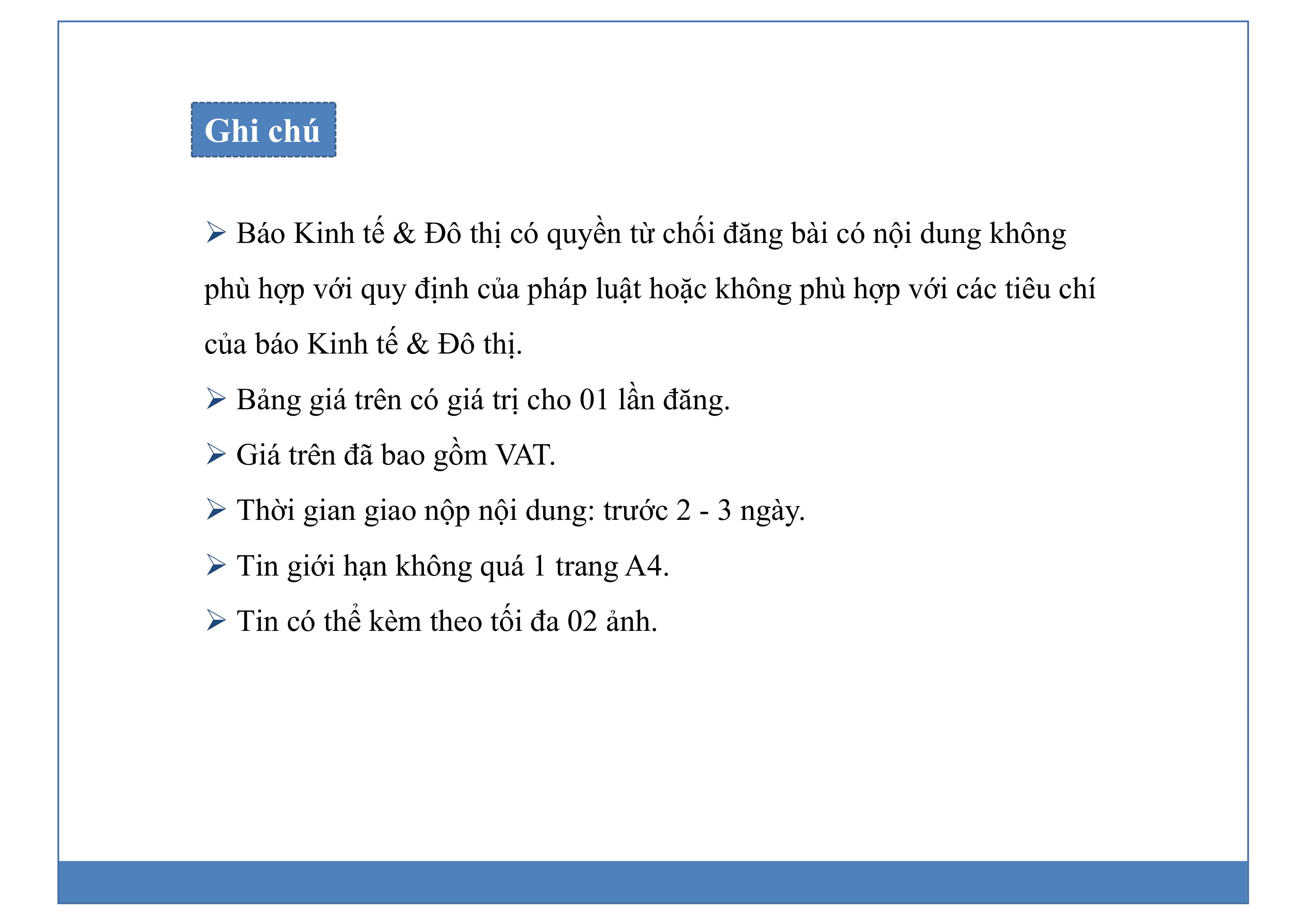 Ghi chú

➢ Báo Kinh tế & Đô thị có quyền từ chối đăng bài có nội dung không phù hợp với quy định của pháp luật hoặc không phù hợp với các tiêu chí của báo Kinh tế & Đô thị.

➢ Bảng giá trên có giá trị cho 01 lần đăng.

➢ Giá trên đã bao gồm VAT.

➢ Thời gian giao nộp nội dung: trước 2 - 3 ngày.

➢ Tin giới hạn không quá 1 trang A4.

➢ Tin có thể kèm theo tối đa 02 ảnh.